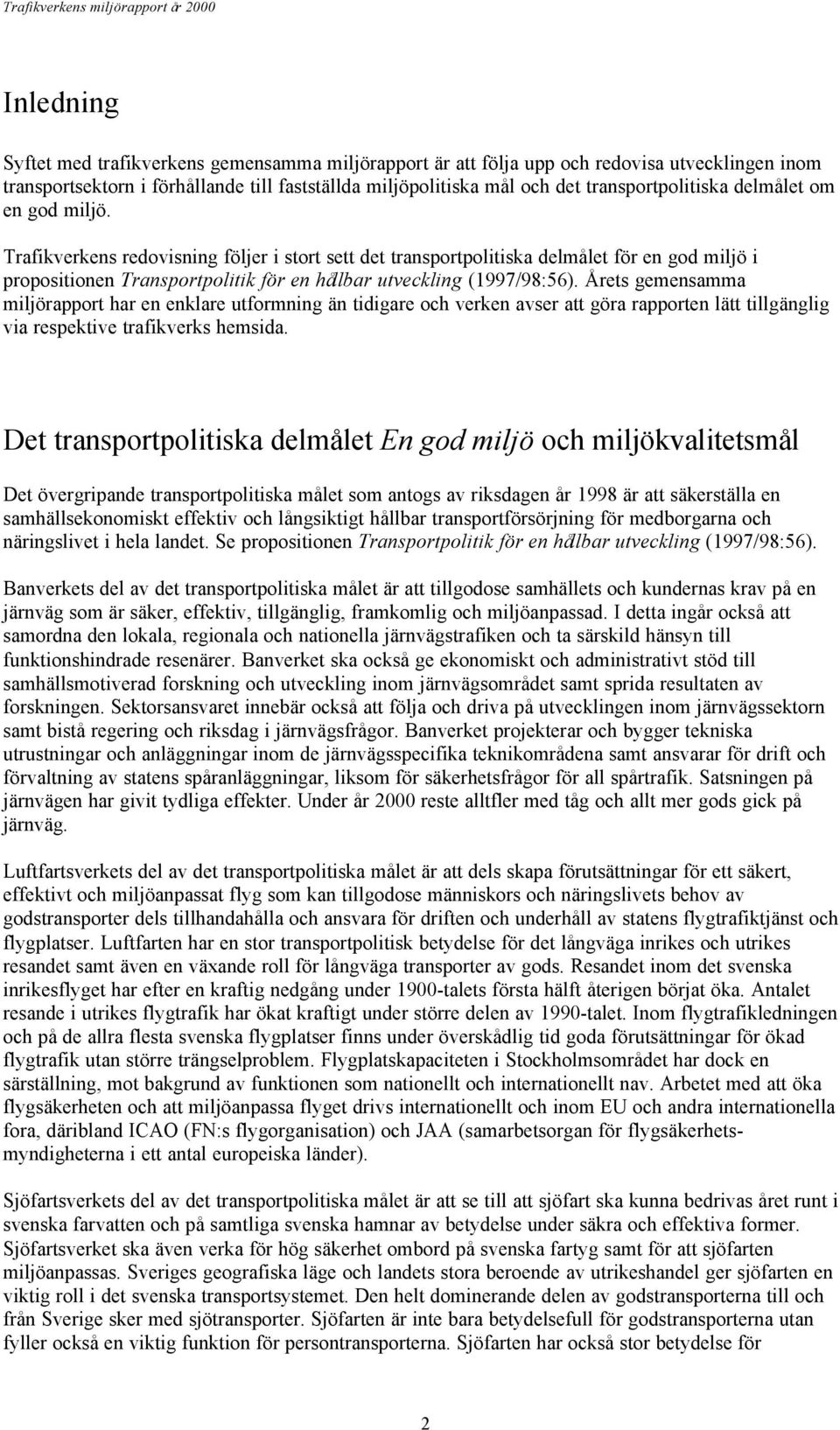 Trafikverkens miljörapport år 2000

Inledning

Syftet med trafikverkens gemensamma miljörapport är att följa upp och redovisa utvecklingen inom transportsektorn i förhållande till fastställda miljöpolitiska mål och det transportpolitiska delmålet om en god miljö.

Trafikverkens redovisning följer i stort sett det transportpolitiska delmålet för en god miljö i propositionen Transportpolitik för en hållbar utveckling (1997/98:56). Årets gemensamma miljörapport har en enklare utformning än tidigare och verken avser att göra rapporten lätt tillgänglig via respektive trafikverks hemsida.

Det transportpolitiska delmålet En god miljö och miljökvalitetsmål

Det övergripande transportpolitiska målet som antogs av riksdagen år 1998 är att säkerställa en samhällsekonomiskt effektiv och långsiktigt hållbar transportförsörjning för medborgarna och näringslivet i hela landet. Se propositionen Transportpolitik för en hållbar utveckling (1997/98:56).

Banverkets del av det transportpolitiska målet är att tillgodose samhällets och kundernas krav på en järnväg som är säker, effektiv, tillgänglig, framkomlig och miljöanpassad. I detta ingår också att samordna den lokala, regionala och nationella järnvägstrafiken och ta särskild hänsyn till funktionshindrade resenärer. Banverket ska också ge ekonomiskt och administrativt stöd till samhällsmotiverad forskning och utveckling inom järnvägsområdet samt sprida resultaten av forskningen. Sektorsansvaret innebär också att följa och driva på utvecklingen inom järnvägssektorn samt bistå regering och riksdag i järnvägsfrågor. Banverket projekterar och bygger tekniska utrustningar och anläggningar inom de järnvägsspecifika teknikområdena samt ansvarar för drift och förvaltning av statens spåranläggningar, liksom för säkerhetsfrågor för all spårtrafik. Satsningen på järnvägen har givit tydliga effekter. Under år 2000 reste alltfler med tåg och allt mer gods gick på järnväg.

Luftfartsverkets del av det transportpolitiska målet är att dels skapa förutsättningar för ett säkert, effektivt och miljöanpassat flyg som kan tillgodose människors och näringslivets behov av godstransporter dels tillhandahålla och ansvara för driften och underhåll av statens flygtrafiktjänst och flygplatser. Luftfarten har en stor transportpolitisk betydelse för det långväga inrikes och utrikes resandet samt även en växande roll för långväga transporter av gods. Resandet inom det svenska inrikesflyget har efter en kraftig nedgång under 1900-talets första hälft återigen börjat öka. Antalet resande i utrikes flygtrafik har ökat kraftigt under större delen av 1990-talet. Inom flygtrafikledningen och på de allra flesta svenska flygplatser finns under överskådlig tid goda förutsättningar för ökad flygtrafik utan större trängselproblem. Flygplatskapaciteten i Stockholmsområdet har dock en särställning, mot bakgrund av funktionen som nationellt och internationellt nav. Arbetet med att öka flygsäkerheten och att miljöanpassa flyget drivs internationellt och inom EU och andra internationella fora, däribland ICAO (FN:s flygorganisation) och JAA (samarbetsorgan för flygsäkerhetsmyndigheterna i ett antal europeiska länder).

Sjöfartsverkets del av det transportpolitiska målet är att se till att sjöfart ska kunna bedrivas året runt i svenska farvatten och på samtliga svenska hamnar av betydelse under säkra och effektiva former. Sjöfartsverket ska även verka för hög säkerhet ombord på svenska fartyg samt för att sjöfarten miljöanpassas. Sveriges geografiska läge och landets stora beroende av utrikeshandel ger sjöfarten en viktig roll i det svenska transportsystemet. Den helt dominerande delen av godstransporterna till och från Sverige sker med sjötransporter. Sjöfarten är inte bara betydelsefull för godstransporterna utan fyller också en viktig funktion för persontransporterna. Sjöfarten har också stor betydelse för

2